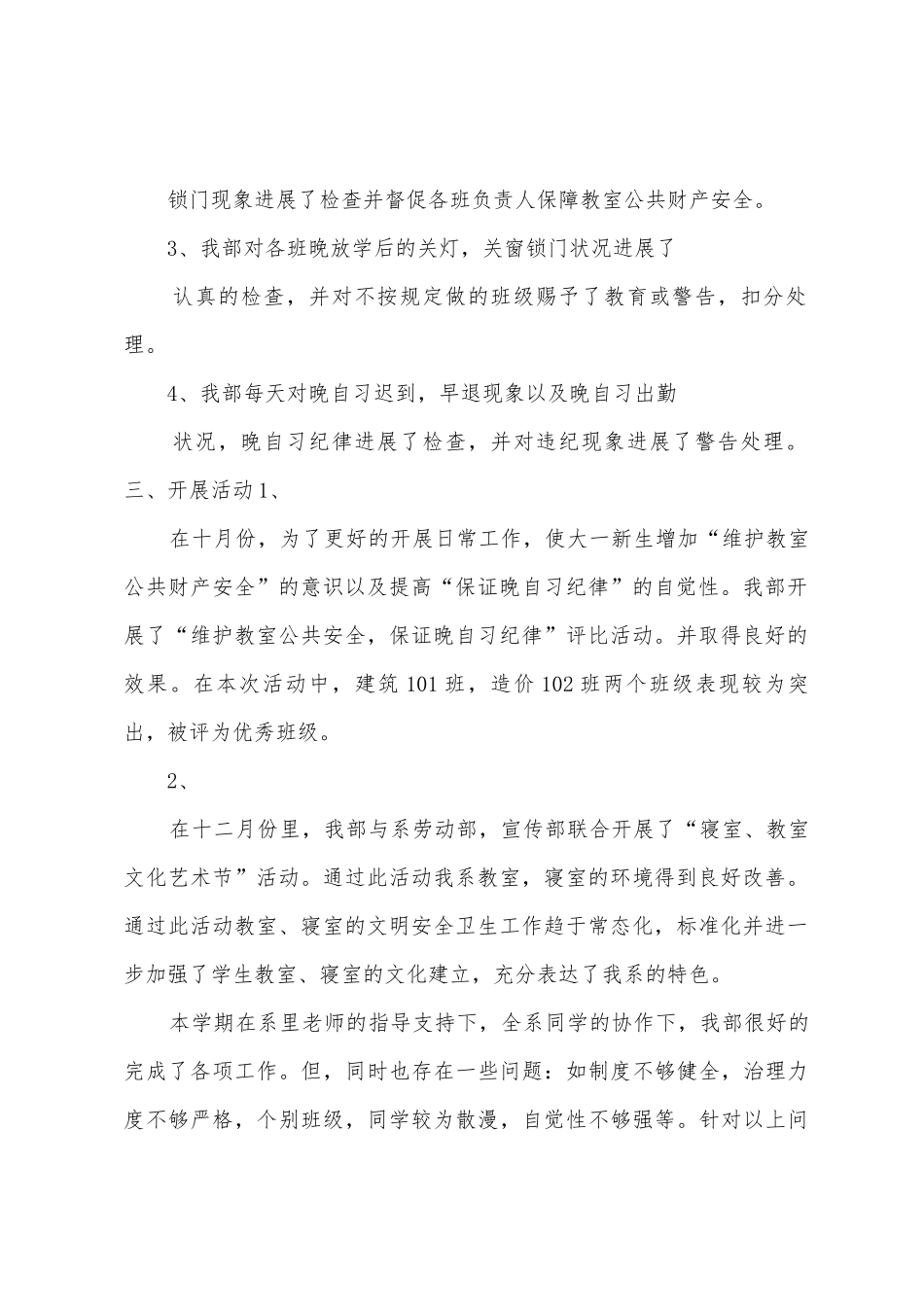 锁门现象进展了检查并督促各班负责人保障教室公共财产安全。

3、我部对各班晚放学后的关灯，关窗锁门状况进展了

认真的检查，并对不按规定做的班级赐予了教育或警告，扣分处理。

4、我部每天对晚自习迟到，早退现象以及晚自习出勤

状况，晚自习纪律进展了检查，并对违纪现象进展了警告处理。

三、开展活动1、

在十月份，为了更好的开展日常工作，使大一新生增加“维护教室公共财产安全”的意识以及提高“保证晚自习纪律”的自觉性。我部开展了“维护教室公共安全，保证晚自习纪律”评比活动。并取得良好的效果。在本次活动中，建筑101班，造价102班两个班级表现较为突出，被评为优秀班级。

2、

在十二月份里，我部与系劳动部，宣传部联合开展了“寝室、教室文化艺术节”活动。通过此活动我系教室，寝室的环境得到良好改善。通过此活动教室、寝室的文明安全卫生工作趋于常态化，标准化并进一步加强了学生教室、寝室的文化建立，充分表达了我系的特色。

本学期在系里老师的指导支持下，全系同学的协作下，我部很好的完成了各项工作。但，同时也存在一些问题：如制度不够健全，治理力度不够严格，个别班级，同学较为散漫，自觉性不够强等。针对以上问